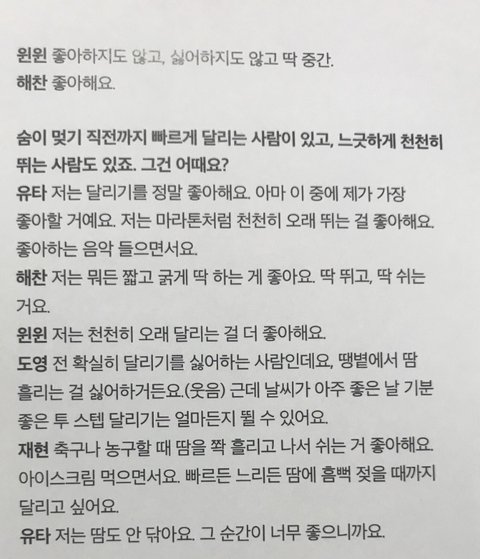 윈윈 좋아하지도 않고, 싫어하지도 않고 딱 중간.
해찬 좋아해요.

숨이 멎기 직전까지 빠르게 달리는 사람이 있고, 느긋하게 천천히 뛰는 사람도 있죠. 그건 어때요?

유타 저는 달리기를 정말 좋아해요. 아마 이 중에 제가 가장 좋아할 거예요. 저는 마라톤처럼 천천히 오래 뛰는 걸 좋아해요. 좋아하는 음악 들으면서요.

해찬 저는 뭐든 짧고 굵게 딱 하는 게 좋아요. 딱 뛰고, 딱 쉬는 거요.

윈윈 저는 천천히 오래 달리는 걸 더 좋아해요.

도영 전 확실히 달리기를 싫어하는 사람인데요, 땡볕에서 땀 흘리는 걸 싫어하거든요.(웃음) 근데 날씨가 아주 좋은 날 기분 좋은 투 스텝 달리기는 얼마든지 뛸 수 있어요.

재현 축구나 농구할 때 땀을 쫙 흘리고 나서 쉬는 거 좋아해요. 아이스크림 먹으면서요. 빠르든 느리든 땀에 흠뻑 젖을 때까지 달리고 싶어요.

유타 저는 땀도 안 닦아요. 그 순간이 너무 좋으니까요.